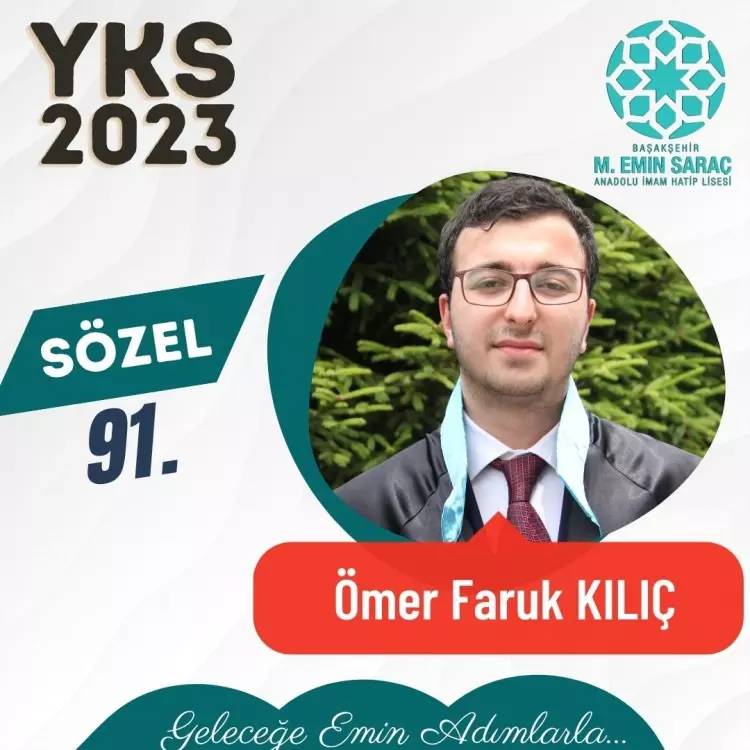 YKS
2023

BAŞAKŞEHİR
M. EMİN SARAÇ
ANADOLU İMAM HATİP LİSESİ

SÖZEL
91.

Ömer Faruk KILIÇ

Geleceğe Emin Adımlarla...